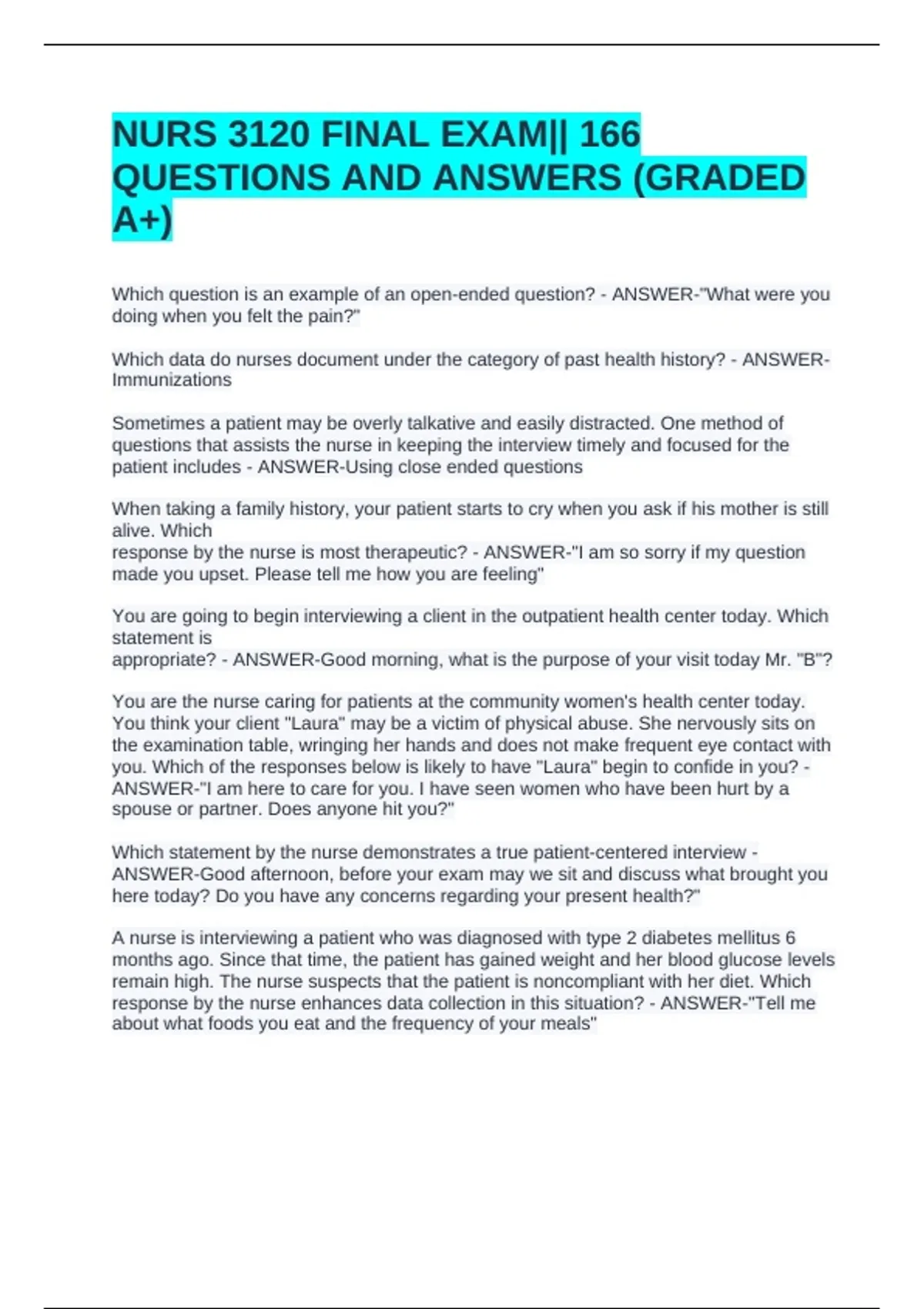 NURS 3120 FINAL EXAM|| 166 QUESTIONS AND ANSWERS (GRADED A+)

Which question is an example of an open-ended question? - ANSWER-"What were you doing when you felt the pain?"

Which data do nurses document under the category of past health history? - ANSWER-Immunizations

Sometimes a patient may be overly talkative and easily distracted. One method of questions that assists the nurse in keeping the interview timely and focused for the patient includes - ANSWER-Using close ended questions

When taking a family history, your patient starts to cry when you ask if his mother is still alive. Which response by the nurse is most therapeutic? - ANSWER-"I am so sorry if my question made you upset. Please tell me how you are feeling"

You are going to begin interviewing a client in the outpatient health center today. Which statement is appropriate? - ANSWER-Good morning, what is the purpose of your visit today Mr. "B"?

You are the nurse caring for patients at the community women's health center today. You think your client "Laura" may be a victim of physical abuse. She nervously sits on the examination table, wringing her hands and does not make frequent eye contact with you. Which of the responses below is likely to have "Laura" begin to confide in you? - ANSWER-"I am here to care for you. I have seen women who have been hurt by a spouse or partner. Does anyone hit you?"

Which statement by the nurse demonstrates a true patient-centered interview - ANSWER-Good afternoon, before your exam may we sit and discuss what brought you here today? Do you have any concerns regarding your present health?"

A nurse is interviewing a patient who was diagnosed with type 2 diabetes mellitus 6 months ago. Since that time, the patient has gained weight and her blood glucose levels remain high. The nurse suspects that the patient is noncompliant with her diet. Which response by the nurse enhances data collection in this situation? - ANSWER-"Tell me about what foods you eat and the frequency of your meals"